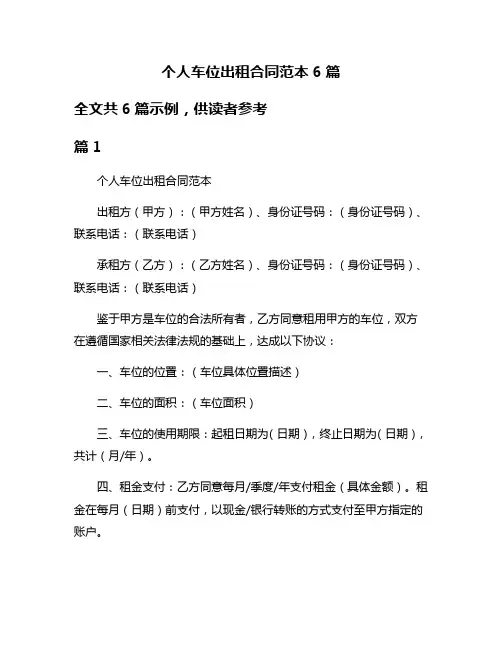 个人车位出租合同范本 6 篇

全文共 6 篇示例，供读者参考

篇 1

个人车位出租合同范本

出租方（甲方）：（甲方姓名）、身份证号码：（身份证号码）、联系电话：（联系电话）

承租方（乙方）：（乙方姓名）、身份证号码：（身份证号码）、联系电话：（联系电话）

鉴于甲方是车位的合法所有者，乙方同意租用甲方的车位，双方在遵循国家相关法律法规的基础上，达成以下协议：

一、车位的位置：（车位具体位置描述）

二、车位的面积：（车位面积）

三、车位的使用期限：起租日期为（日期），终止日期为（日期），共计（月/年）。

四、租金支付：乙方同意每月/季度/年支付租金（具体金额）。租金在每月（日期）前支付，以现金/银行转账的方式支付至甲方指定的账户。